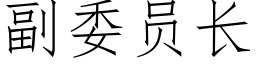 副委员长